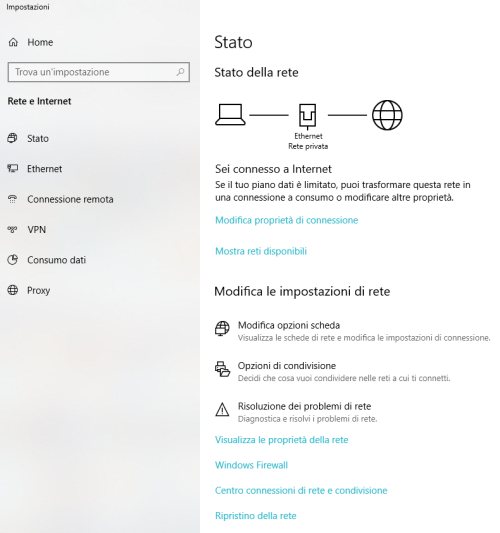 Impostazioni

Home

Trova un'impostazione

Rete e Internet

Stato

Ethernet

Connessione remota

VPN

Consumo dati

Proxy

Stato

Stato della rete

Ethernet
Rete privata

Sei connesso a Internet
Se il tuo piano dati è limitato, puoi trasformare questa rete in una connessione a consumo o modificare altre proprietà.

Modifica proprietà di connessione

Mostra reti disponibili

Modifica le impostazioni di rete

Modifica opzioni scheda
Visualizza le schede di rete e modifica le impostazioni di connessione.

Opzioni di condivisione
Decidi che cosa vuoi condividere nelle reti a cui ti connetti.

Risoluzione dei problemi di rete
Diagnostica e risolvi i problemi di rete.

Visualizza le proprietà della rete

Windows Firewall

Centro connessioni di rete e condivisione

Ripristino della rete